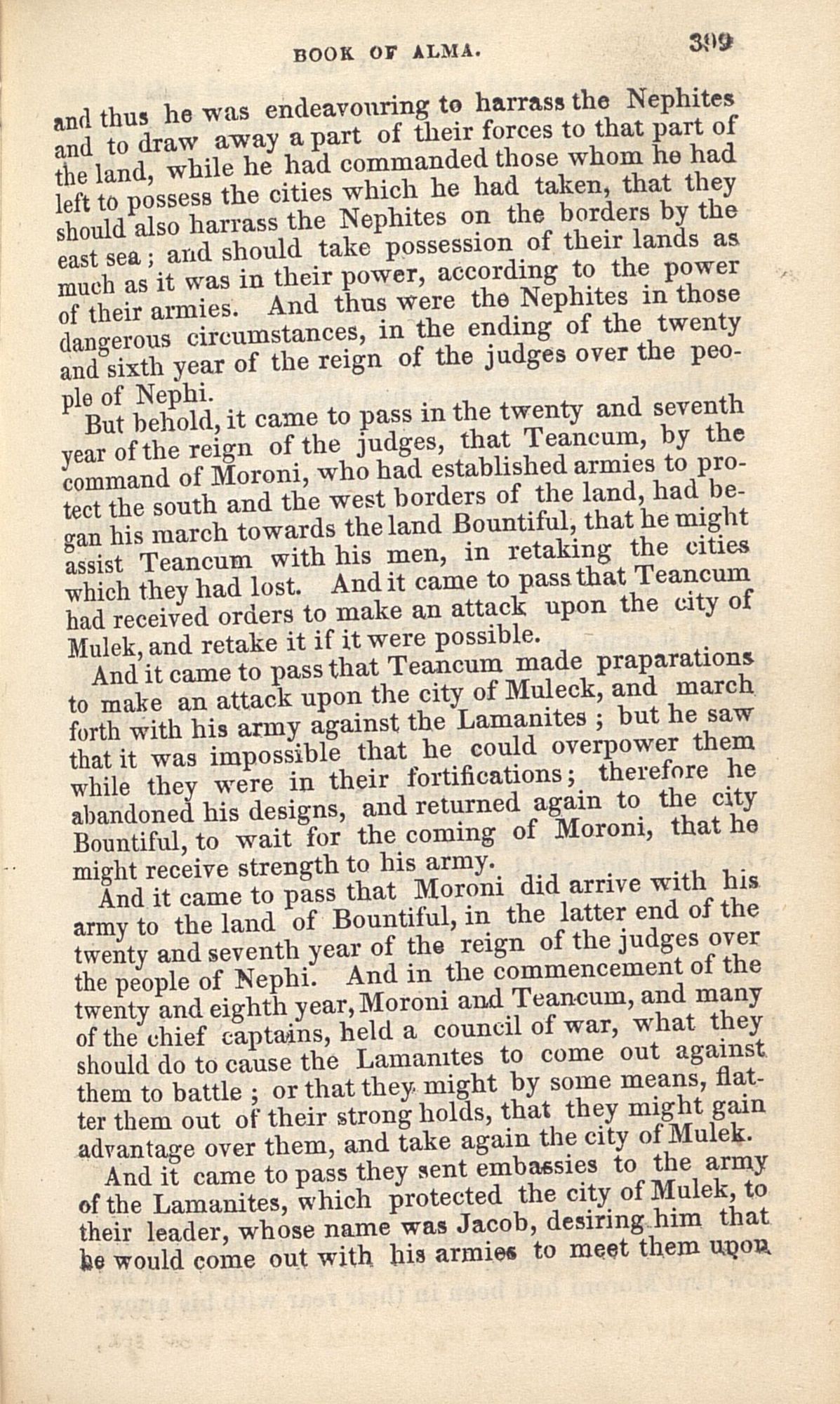 BOOK OF ALMA. 399

and thus he was endeavouring to harrass the Nephites and to draw away a part of their forces to that part of the land, while he had commanded those whom he had left to possess the cities which he had taken, that they should also harrass the Nephites on the borders by the east sea; and should take possession of their lands as much as it was in their power, according to the power of their armies. And thus were the Nephites in those dangerous circumstances, in the ending of the twenty and sixth year of the reign of the judges over the people of Nephi.

But behold, it came to pass in the twenty and seventh year of the reign of the judges, that Teancum, by the command of Moroni, who had established armies to protect the south and the west borders of the land, had began his march towards the land Bountiful, that he might assist Teancum with his men, in retaking the cities which they had lost. And it came to pass that Teancum had received orders to make an attack upon the city of Mulek, and retake it if it were possible.

And it came to pass that Teancum made praparations to make an attack upon the city of Muleck, and march forth with his army against the Lamanites; but he saw that it was impossible that he could overpower them while they were in their fortifications; therefore he abandoned his designs, and returned again to the city Bountiful, to wait for the coming of Moroni, that he might receive strength to his army.

And it came to pass that Moroni did arrive with his army to the land of Bountiful, in the latter end of the twenty and seventh year of the reign of the judges over the people of Nephi. And in the commencement of the twenty and eighth year, Moroni and Teancum, and many of the chief captains, held a council of war, what they should do to cause the Lamanites to come out against them to battle; or that they might by some means, flatter them out of their strong holds, that they might gain advantage over them, and take again the city of Mulek.

And it came to pass they sent embassies to the army of the Lamanites, which protected the city of Mulek, to their leader, whose name was Jacob, desiring him that he would come out with his armies to meet them upon